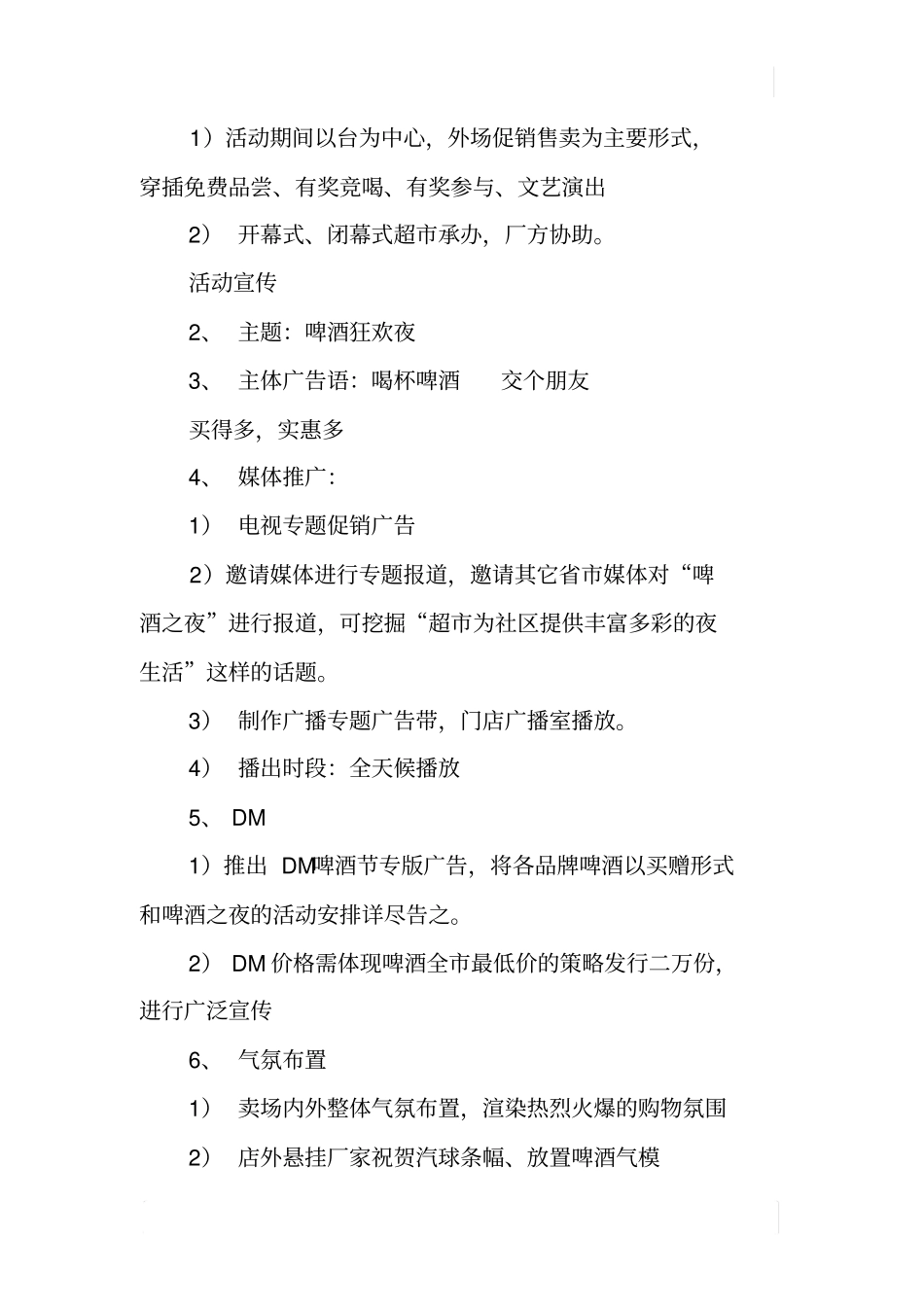 1）活动期间以台为中心，外场促销售卖为主要形式，穿插免费品尝、有奖竞喝、有奖参与、文艺演出

2） 开幕式、闭幕式超市承办，厂方协助。

活动宣传

2、 主题：啤酒狂欢夜

3、 主体广告语：喝杯啤酒 交个朋友

买得多，实惠多

4、 媒体推广：

1） 电视专题促销广告

2）邀请媒体进行专题报道，邀请其它省市媒体对“啤酒之夜”进行报道，可挖掘“超市为社区提供丰富多彩的夜生活”这样的话题。

3） 制作广播专题广告带，门店广播室播放。

4） 播出时段：全天候播放

5、 DM

1）推出 DM啤酒节专版广告，将各品牌啤酒以买赠形式和啤酒之夜的活动安排详尽告之。

2） DM 价格需体现啤酒全市最低价的策略发行二万份，进行广泛宣传

6、 气氛布置

1） 卖场内外整体气氛布置，渲染热烈火爆的购物氛围

2） 店外悬挂厂家祝贺汽球条幅、放置啤酒气模